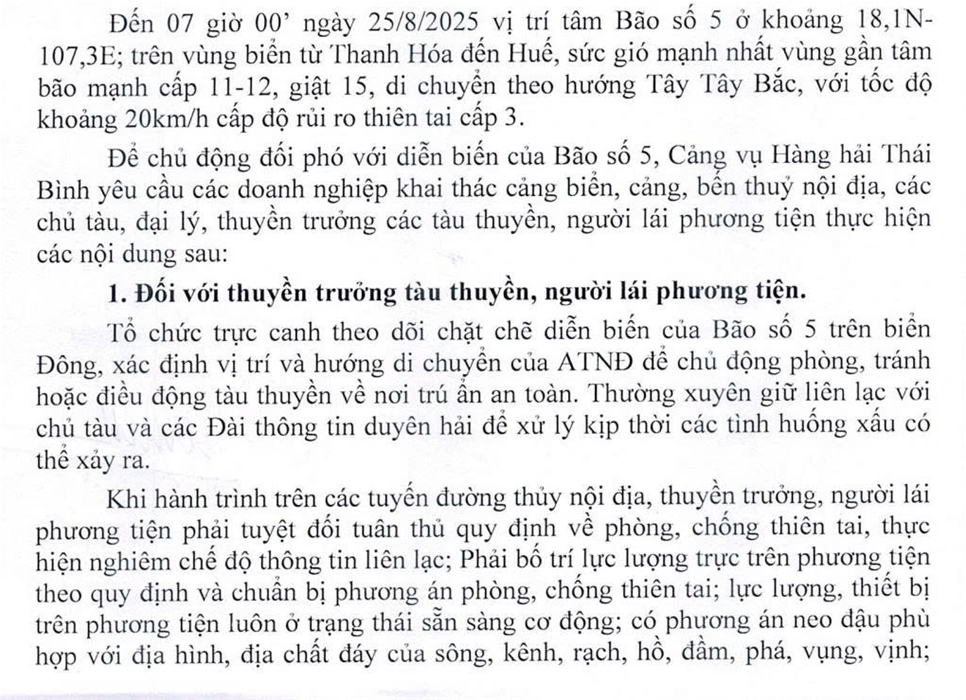 Đến 07 giờ 00’ ngày 25/8/2025 vị trí tâm Bão số 5 ở khoảng 18,1N-107,3E; trên vùng biển từ Thanh Hóa đến Huế, sức gió mạnh nhất vùng gần tâm bão mạnh cấp 11-12, giật 15, di chuyển theo hướng Tây Tây Bắc, với tốc độ khoảng 20km/h cấp độ rủi ro thiên tai cấp 3.

Để chủ động đối phó với diễn biến của Bão số 5, Cảng vụ Hàng hải Thái Bình yêu cầu các doanh nghiệp khai thác cảng biển, cảng, bến thuỷ nội địa, các chủ tàu, đại lý, thuyền trưởng các tàu thuyền, người lái phương tiện thực hiện các nội dung sau:

1. Đối với thuyền trưởng tàu thuyền, người lái phương tiện.

Tổ chức trực canh theo dõi chặt chẽ diễn biến của Bão số 5 trên biển Đông, xác định vị trí và hướng di chuyển của ATNĐ để chủ động phòng, tránh hoặc điều động tàu thuyền về nơi trú ẩn an toàn. Thường xuyên giữ liên lạc với chủ tàu và các Đài thông tin duyên hải để xử lý kịp thời các tình huống xấu có thể xảy ra.

Khi hành trình trên các tuyến đường thủy nội địa, thuyền trưởng, người lái phương tiện phải tuyệt đối tuân thủ quy định về phòng, chống thiên tai, thực hiện nghiêm chế độ thông tin liên lạc; Phải bố trí lực lượng trực trên phương tiện theo quy định và chuẩn bị phương án phòng, chống thiên tai; lực lượng, thiết bị trên phương tiện luôn ở trạng thái sẵn sàng cơ động; có phương án neo đậu phù hợp với địa hình, địa chất đáy của sông, kênh, rạch, hồ, đầm, phá, vụng, vịnh;